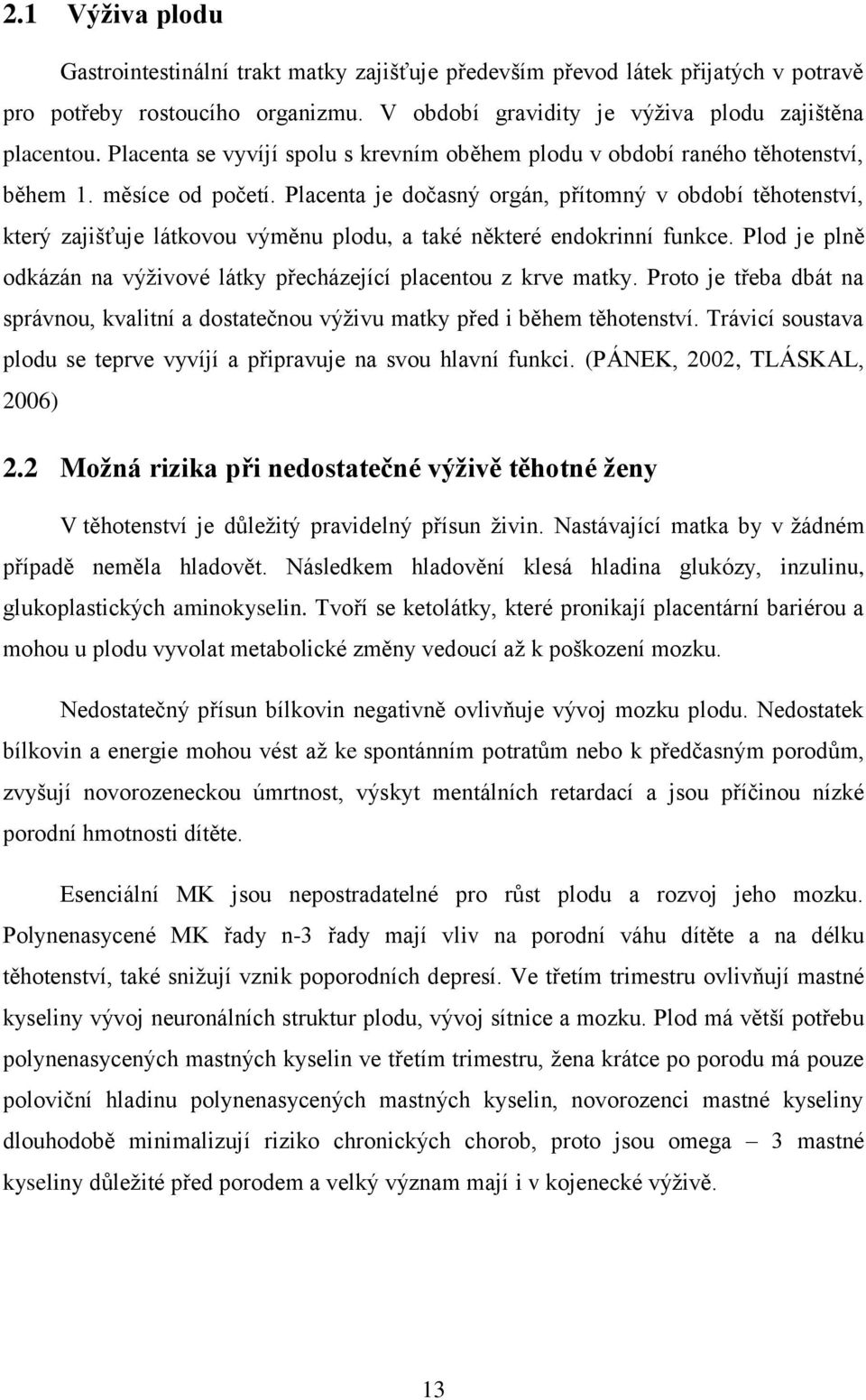 2.1 Výživa plodu

Gastrointestinální trakt matky zajišťuje především převod látek přijatých v potravě pro potřeby rostoucího organizmu. V období gravidity je výživa plodu zajištěna placentou. Placenta se vyvíjí spolu s krevním oběhem plodu v období raného těhotenství, během 1. měsíce od početí. Placenta je dočasný orgán, přítomný v období těhotenství, který zajišťuje látkovou výměnu plodu, a také některé endokrinní funkce. Plod je plně odkázán na výživové látky přecházející placentou z krve matky. Proto je třeba dbát na správnou, kvalitní a dostatečnou výživu matky před i během těhotenství. Trávicí soustava plodu se teprve vyvíjí a připravuje na svou hlavní funkci. (PÁNEK, 2002, TLÁSKAL, 2006)

2.2 Možná rizika při nedostatečné výživě těhotné ženy

V těhotenství je důležitý pravidelný přísun živin. Nastávající matka by v žádném případě neměla hladovět. Následkem hladovění klesá hladina glukózy, inzulinu, glukoplastických aminokyselin. Tvoří se ketolátky, které pronikají placentární bariérou a mohou u plodu vyvolat metabolické změny vedoucí až k poškození mozku.

Nedostatečný přísun bílkovin negativně ovlivňuje vývoj mozku plodu. Nedostatek bílkovin a energie mohou vést až ke spontánním potratům nebo k předčasným porodům, zvyšují novorozeneckou úmrtnost, výskyt mentálních retardací a jsou příčinou nízké porodní hmotnosti dítěte.

Esenciální MK jsou nepostradatelné pro růst plodu a rozvoj jeho mozku. Polynenasycené MK řady n-3 řady mají vliv na porodní váhu dítěte a na délku těhotenství, také snižují vznik poporodních depresí. Ve třetím trimestru ovlivňují mastné kyseliny vývoj neuronálních struktur plodu, vývoj sítnice a mozku. Plod má větší potřebu polynenasycených mastných kyselin ve třetím trimestru, žena krátce po porodu má pouze poloviční hladinu polynenasycených mastných kyselin, novorozenci mastné kyseliny dlouhodobě minimalizují riziko chronických chorob, proto jsou omega – 3 mastné kyseliny důležité před porodem a velký význam mají i v kojenecké výživě.

13